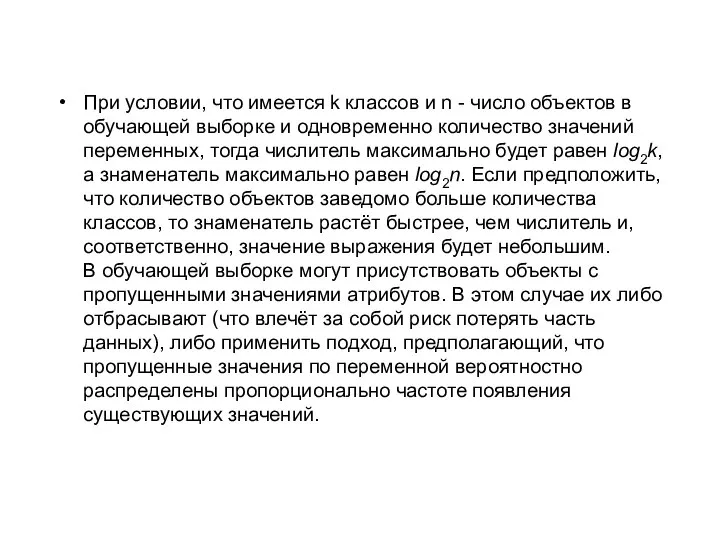 • При условии, что имеется k классов и n - число объектов в обучающей выборке и одновременно количество значений переменных, тогда числитель максимально будет равен $log_2k$, а знаменатель максимально равен $log_2n$. Если предположить, что количество объектов заведомо больше количества классов, то знаменатель растёт быстрее, чем числитель и, соответственно, значение выражения будет небольшим.
В обучающей выборке могут присутствовать объекты с пропущенными значениями атрибутов. В этом случае их либо отбрасывают (что влечёт за собой риск потерять часть данных), либо применить подход, предполагающий, что пропущенные значения по переменной вероятностно распределены пропорционально частоте появления существующих значений.